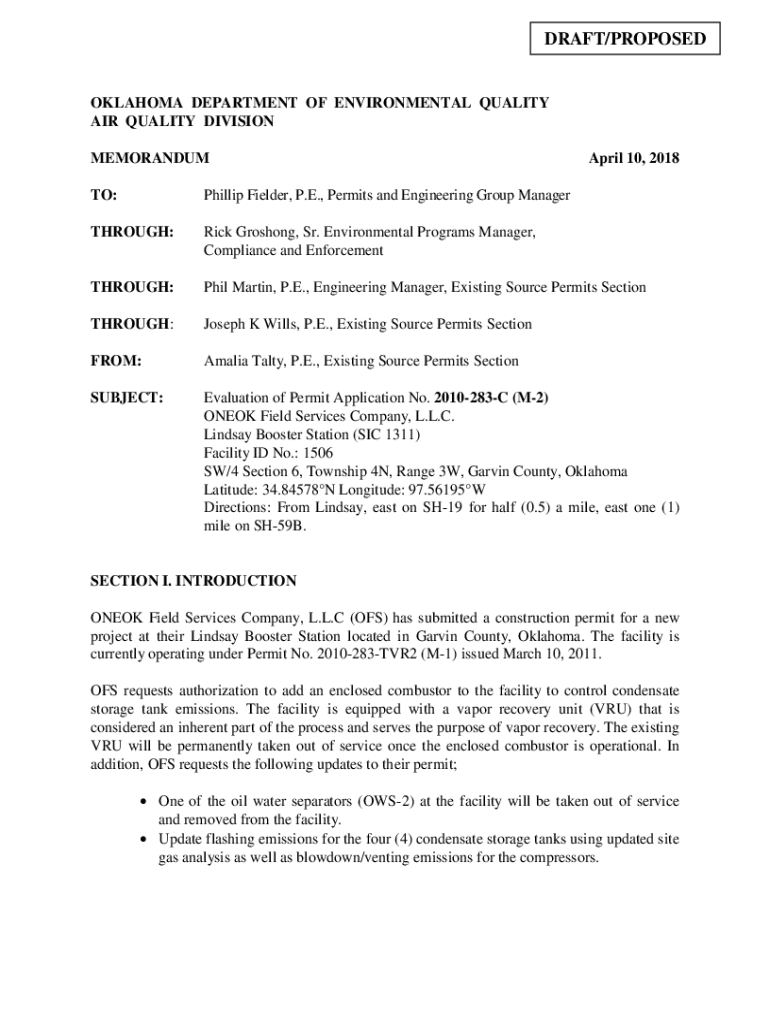 DRAFT/PROPOSED

OKLAHOMA DEPARTMENT OF ENVIRONMENTAL QUALITY
AIR QUALITY DIVISION

MEMORANDUM

April 10, 2018

TO: Phillip Fielder, P.E., Permits and Engineering Group Manager

THROUGH: Rick Groshong, Sr. Environmental Programs Manager, Compliance and Enforcement

THROUGH: Phil Martin, P.E., Engineering Manager, Existing Source Permits Section

THROUGH: Joseph K Wills, P.E., Existing Source Permits Section

FROM: Amalia Talty, P.E., Existing Source Permits Section

SUBJECT: Evaluation of Permit Application No. 2010-283-C (M-2)
ONEOK Field Services Company, L.L.C.
Lindsay Booster Station (SIC 1311)
Facility ID No.: 1506
SW/4 Section 6, Township 4N, Range 3W, Garvin County, Oklahoma
Latitude: 34.84578°N Longitude: 97.56195°W
Directions: From Lindsay, east on SH-19 for half (0.5) a mile, east one (1) mile on SH-59B.

SECTION I. INTRODUCTION

ONEOK Field Services Company, L.L.C (OFS) has submitted a construction permit for a new project at their Lindsay Booster Station located in Garvin County, Oklahoma. The facility is currently operating under Permit No. 2010-283-TVR2 (M-1) issued March 10, 2011.

OFS requests authorization to add an enclosed combustor to the facility to control condensate storage tank emissions. The facility is equipped with a vapor recovery unit (VRU) that is considered an inherent part of the process and serves the purpose of vapor recovery. The existing VRU will be permanently taken out of service once the enclosed combustor is operational. In addition, OFS requests the following updates to their permit;

• One of the oil water separators (OWS-2) at the facility will be taken out of service and removed from the facility.
• Update flashing emissions for the four (4) condensate storage tanks using updated site gas analysis as well as blowdown/venting emissions for the compressors.